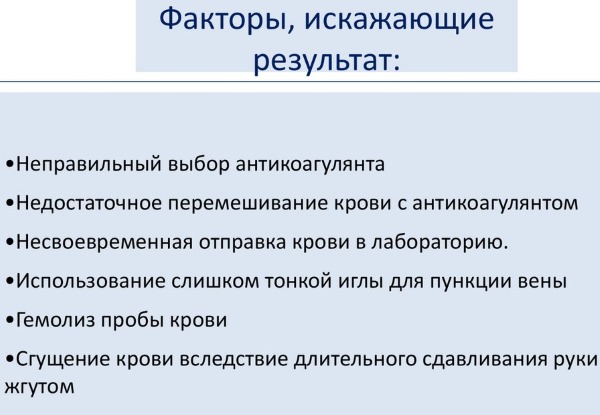 Факторы, искажающие результат:

•Неправильный выбор антикоагулянта

•Недостаточное перемешивание крови с антикоагулянтом

•Несвоевременная отправка крови в лабораторию.

•Использование слишком тонкой иглы для пункции вены

•Гемолиз пробы крови

•Сгущение крови вследствие длительного сдавливания руки жгутом